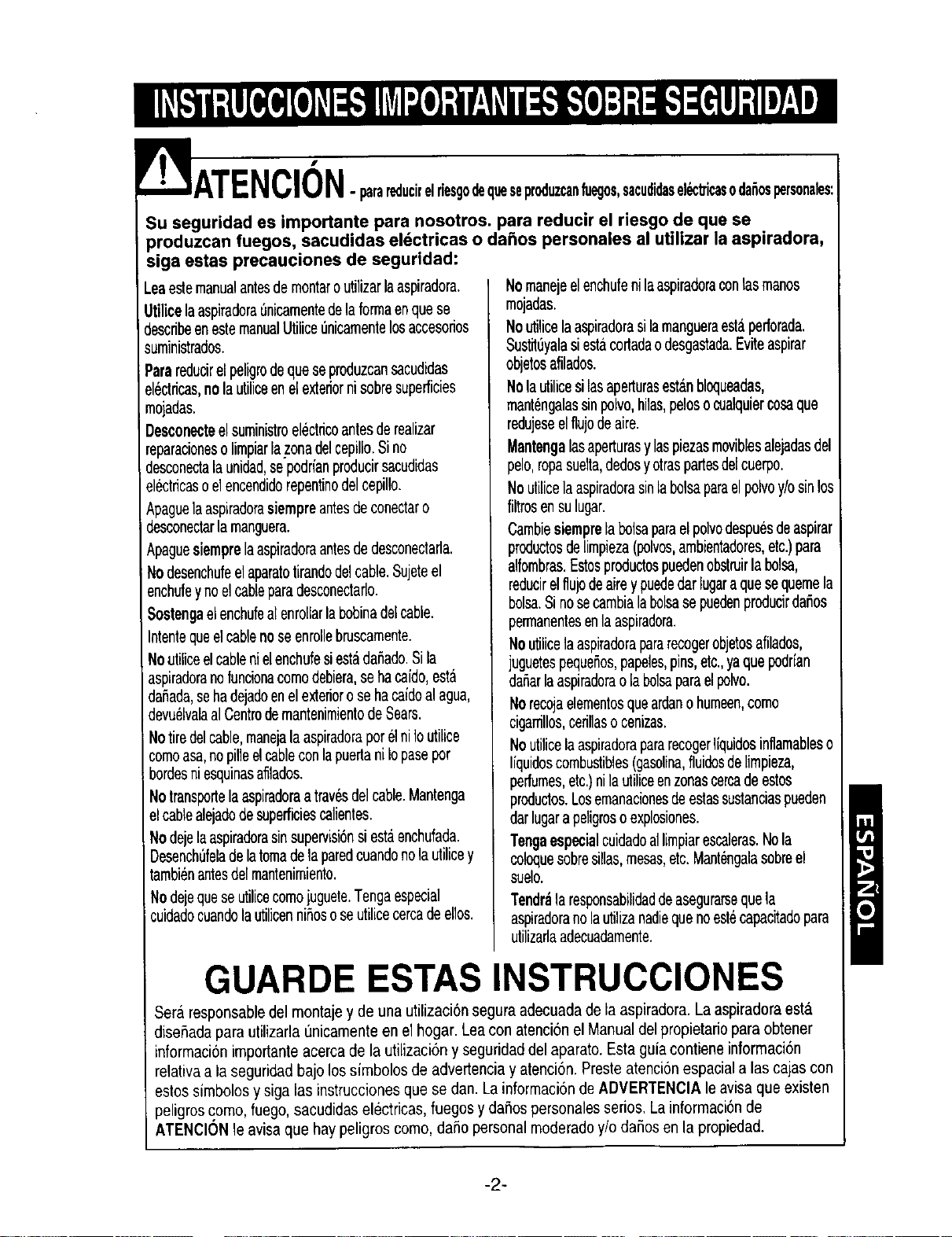 INSTRUCCIONES IMPORTANTES SOBRE SEGURIDAD

ATENCIÓN - para reducir el riesgo de que se produzcan fuegos, sacudidas eléctricas o daños personales:

Su seguridad es importante para nosotros. para reducir el riesgo de que se produzcan fuegos, sacudidas eléctricas o daños personales al utilizar la aspiradora, siga estas precauciones de seguridad:

Lea este manual antes de montar o utilizar la aspiradora.

Utilice la aspiradora únicamente de la forma en que se describe en este manual Utilice únicamente los accesorios suministrados.

Para reducir el peligro de que se produzcan sacudidas eléctricas, no la utilice en el exterior ni sobre superficies mojadas.

Desconecte el suministro eléctrico antes de realizar reparaciones o limpiar la zona del cepillo. Si no desconecta la unidad, se podrían producir sacudidas eléctricas o el encendido repentino del cepillo.

Apague la aspiradora siempre antes de conectar o desconectar la manguera.

Apague siempre la aspiradora antes de desconectarla.

No desenchufe el aparato tirando del cable. Sujete el enchufe y no el cable para desconectarlo.

Sostenga el enchufe al enrollar la bobina del cable.

Intente que el cable no se enrolle bruscamente.

No utilice el cable ni el enchufe si está dañado. Si la aspiradora no funciona como debiera, se ha caído, está dañada, se ha dejado en el exterior o se ha caído al agua, devuélvala al Centro de mantenimiento de Sears.

No tire del cable, maneja la aspiradora por él ni lo utilice como asa, no pille el cable con la puerta ni lo pase por bordes ni esquinas afilados.

No transporte la aspiradora a través del cable. Mantenga el cable alejado de superficies calientes.

No deje la aspiradora sin supervisión si está enchufada. Desenchúfela de la toma de la pared cuando no la utilice y también antes del mantenimiento.

No deje que se utilice como juguete. Tenga especial cuidado cuando la utilicen niños o se utilice cerca de ellos.

No maneje el enchufe ni la aspiradora con las manos mojadas.

No utilice la aspiradora si la manguera está perforada. Sustitúyala si está cortada o desgastada. Evite aspirar objetos afilados.

No la utilice si las aperturas están bloqueadas, manténgalas sin polvo, hilas, pelos o cualquier cosa que redujese el flujo de aire.

Mantenga las aperturas y las piezas movibles alejadas del pelo, ropa suelta, dedos y otras partes del cuerpo.

No utilice la aspiradora sin la bolsa para el polvo y/o sin los filtros en su lugar.

Cambie siempre la bolsa para el polvo después de aspirar productos de limpieza (polvos, ambientadores, etc.) para alfombras. Estos productos pueden obstruir la bolsa, reducir el flujo de aire y puede dar lugar a que se queme la bolsa. Si no se cambia la bolsa se pueden producir daños permanentes en la aspiradora.

No utilice la aspiradora para recoger objetos afilados, juguetes pequeños, papeles, pins, etc., ya que podrían dañar la aspiradora o la bolsa para el polvo.

No recoja elementos que ardan o humeen, como cigarrillos, cerillas o cenizas.

No utilice la aspiradora para recoger líquidos inflamables o líquidos combustibles (gasolina, fluidos de limpieza, perfumes, etc.) ni la utilice en zonas cerca de estos productos. Los emanaciones de estas sustancias pueden dar lugar a peligros o explosiones.

Tenga especial cuidado al limpiar escaleras. No la coloque sobre sillas, mesas, etc. Manténgala sobre el suelo.

Tendrá la responsabilidad de asegurarse que la aspiradora no la utiliza nadie que no esté capacitado para utilizarla adecuadamente.

GUARDE ESTAS INSTRUCCIONES

Será responsable del montaje y de una utilización segura adecuada de la aspiradora. La aspiradora está diseñada para utilizarla únicamente en el hogar. Lea con atención el Manual del propietario para obtener información importante acerca de la utilización y seguridad del aparato. Esta guía contiene información relativa a la seguridad bajo los símbolos de advertencia y atención. Preste atención espacial a las cajas con estos símbolos y siga las instrucciones que se dan. La información de ADVERTENCIA le avisa que existen peligros como, fuego, sacudidas eléctricas, fuegos y daños personales serios. La información de ATENCIÓN le avisa que hay peligros como, daño personal moderado y/o daños en la propiedad.

ESPAÑOL

-2-